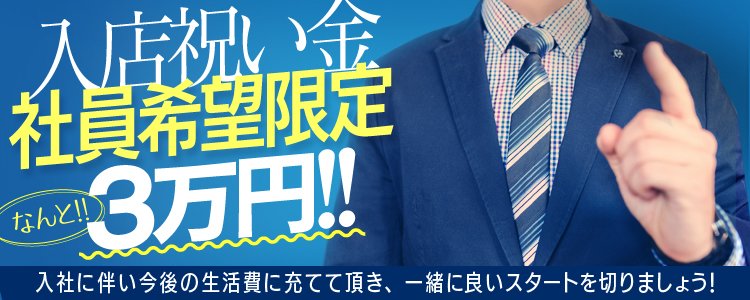 入店祝い金
社員希望限定
なんと!!
3万円!!
入社に伴い今後の生活費に充てて頂き、一緒に良いスタートを切りましょう!